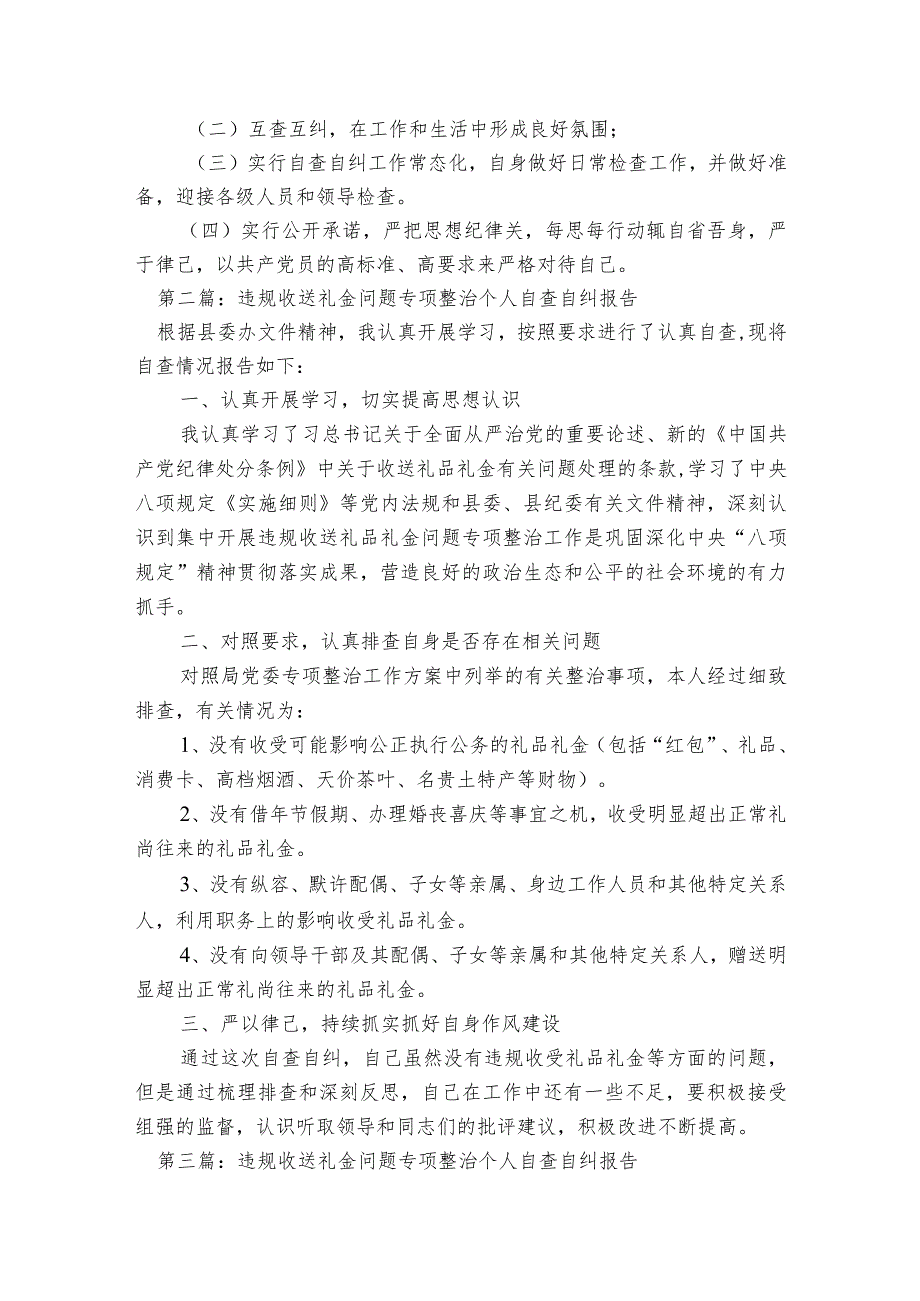 （二）互查互纠，在工作和生活中形成良好氛围；

（三）实行自查自纠工作常态化，自身做好日常检查工作，并做好准备，迎接各级人员和领导检查。

（四）实行公开承诺，严把思想纪律关，每思每行动辄自省吾身，严于律己，以共产党员的高标准、高要求来严格对待自己。

第二篇：违规收送礼金问题专项整治个人自查自纠报告

根据县委办文件精神，我认真开展学习，按照要求进行了认真自查，现将自查情况报告如下：

一、认真开展学习，切实提高思想认识

我认真学习了习总书记关于全面从严治党的重要论述、新的《中国共产党纪律处分条例》中关于收送礼品礼金有关问题处理的条款，学习了中央八项规定《实施细则》等党内法规和县委、县纪委有关文件精神，深刻认识到集中开展违规收送礼品礼金问题专项整治工作是巩固深化中央“八项规定”精神贯彻落实成果，营造良好的政治生态和公平的社会环境的有力抓手。

二、对照要求，认真排查自身是否存在相关问题

对照局党委专项整治工作方案中列举的有关整治事项，本人经过细致排查，有关情况为：

1、没有收受可能影响公正执行公务的礼品礼金（包括“红包”、礼品、消费卡、高档烟酒、天价茶叶、名贵土特产等财物）。

2、没有借年节假期、办理婚丧喜庆等事宜之机，收受明显超出正常礼尚往来的礼品礼金。

3、没有纵容、默许配偶、子女等亲属、身边工作人员和其他特定关系人，利用职务上的影响收受礼品礼金。

4、没有向领导干部及其配偶、子女等亲属和其他特定关系人，赠送明显超出正常礼尚往来的礼品礼金。

三、严以律己，持续抓实抓好自身作风建设

通过这次自查自纠，自己虽然没有违规收受礼品礼金等方面的问题，但是通过梳理排查和深刻反思，自己在工作中还有一些不足，要积极接受组强的监督，认识听取领导和同志们的批评建议，积极改进不断提高。

第三篇：违规收送礼金问题专项整治个人自查自纠报告